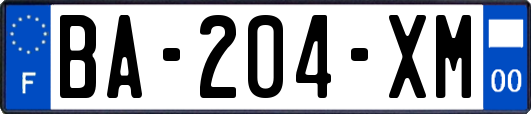 F
BA-204-XM
00